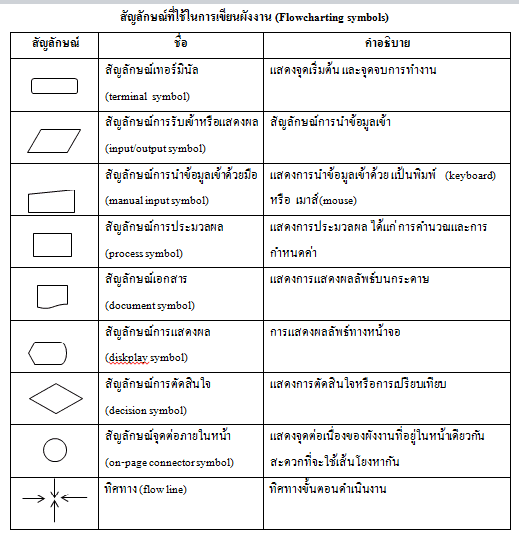 สัญลักษณ์ที่ใช้ในการเขียนผังงาน (Flowcharting symbols)

| สัญลักษณ์ | ชื่อ | คำอธิบาย |
|---|---|---|
| | สัญลักษณ์เทอร์มินัล (terminal symbol) | แสดงจุดเริ่มต้น และจุดจบการทำงาน |
| | สัญลักษณ์การรับเข้าหรือแสดงผล (input/output symbol) | สัญลักษณ์การนำข้อมูลเข้า |
| | สัญลักษณ์การนำข้อมูลเข้าด้วยมือ (manual input symbol) | แสดงการนำข้อมูลเข้าด้วย แป้นพิมพ์ (keyboard) หรือ เมาส์(mouse) |
| | สัญลักษณ์การประมวลผล (process symbol) | แสดงการประมวลผล ได้แก่ การคำนวณและการกำหนดค่า |
| | สัญลักษณ์เอกสาร (document symbol) | แสดงการแสดงผลลัพธ์บนกระดาษ |
| | สัญลักษณ์การแสดงผล (diskplay symbol) | การแสดงผลลัพธ์ทางหน้าจอ |
| | สัญลักษณ์การตัดสินใจ (decision symbol) | แสดงการตัดสินใจหรือการเปรียบเทียบ |
| | สัญลักษณ์จุดต่อภายในหน้า (on-page connector symbol) | แสดงจุดต่อเนื่องของผังงานที่อยู่ในหน้าเดียวกัน สะดวกที่จะใช้เส้นโยงหากัน |
| | ทิศทาง (flow line) | ทิศทางขั้นตอนดำเนินงาน |